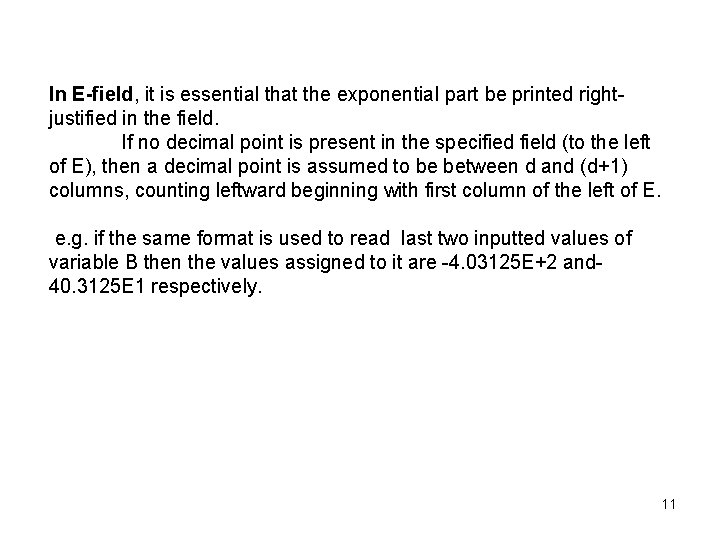 In E-field, it is essential that the exponential part be printed right-justified in the field.

If no decimal point is present in the specified field (to the left of E), then a decimal point is assumed to be between d and (d+1) columns, counting leftward beginning with first column of the left of E.

e.g. if the same format is used to read last two inputted values of variable B then the values assigned to it are -4.03125E+2 and-40.3125E1 respectively.

11